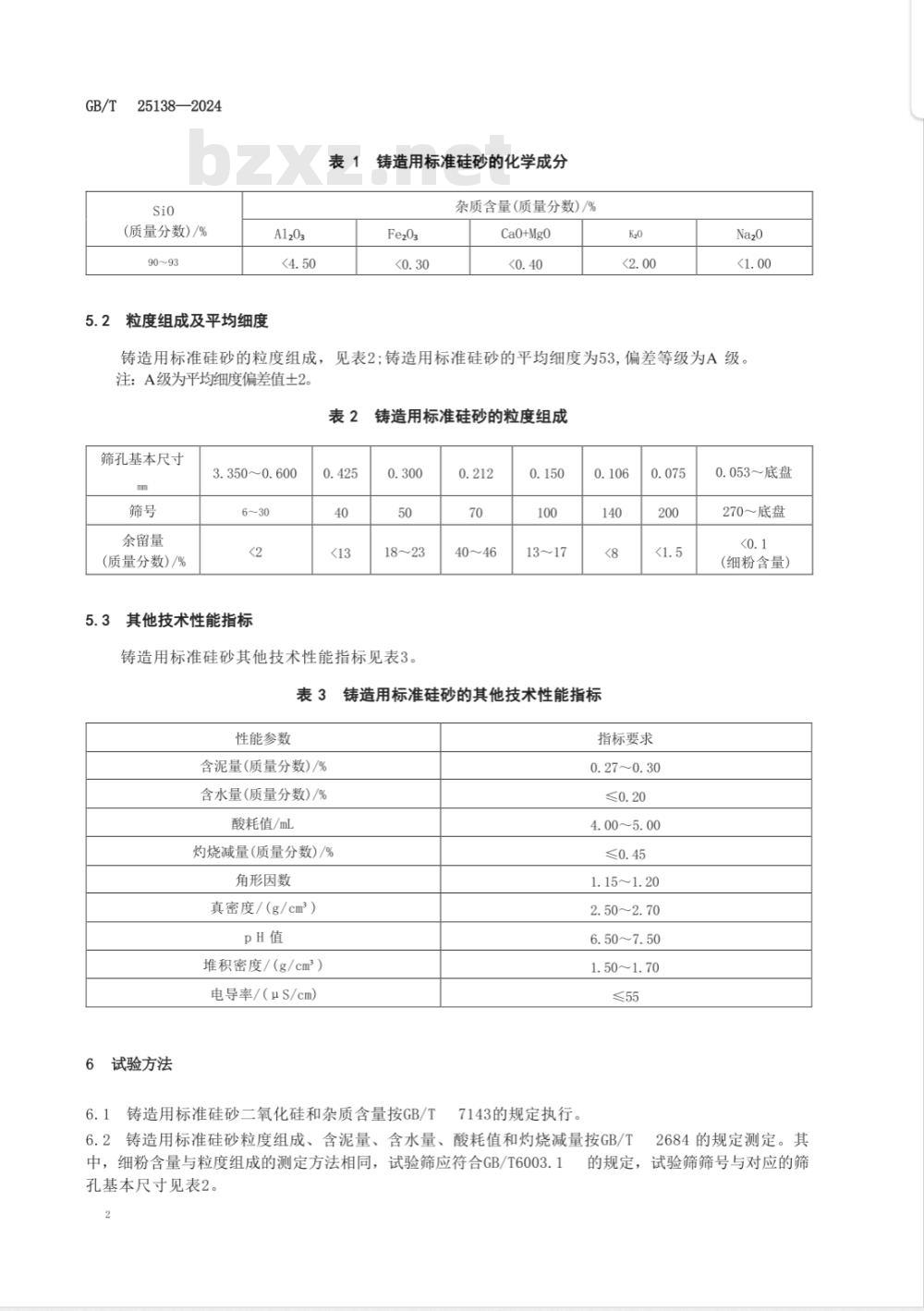 GB/T 25138—2024

bzxz.net

表 1 铸造用标准硅砂的化学成分

| SiO (质量分数)/% | 杂质含量(质量分数)/% | | | | |
|---|---|---|---|---|---|
| | $Al_2O_3$ | $Fe_2O_3$ | CaO+MgO | $K_2O$ | $Na_2O$ |
| 90~93 | <4.50 | <0.30 | <0.40 | <2.00 | <1.00 |

5.2 粒度组成及平均细度

铸造用标准硅砂的粒度组成，见表2;铸造用标准硅砂的平均细度为53,偏差等级为A 级。
注：A级为平均细度偏差值±2。

表 2 铸造用标准硅砂的粒度组成

| 筛孔基本尺寸 mm | 3.350~0.600 | 0.425 | 0.300 | 0.212 | 0.150 | 0.106 | 0.075 | 0.053~底盘 |
|---|---|---|---|---|---|---|---|---|
| 筛号 | 6~30 | 40 | 50 | 70 | 100 | 140 | 200 | 270~底盘 |
| 余留量 (质量分数)/% | <2 | <13 | 18~23 | 40~46 | 13~17 | <8 | <1.5 | <0.1 (细粉含量) |

5.3 其他技术性能指标

铸造用标准硅砂其他技术性能指标见表3。

表 3 铸造用标准硅砂的其他技术性能指标

| 性能参数 | 指标要求 |
|---|---|
| 含泥量(质量分数)/% | 0.27~0.30 |
| 含水量(质量分数)/% | ≤0.20 |
| 酸耗值/mL | 4.00~5.00 |
| 灼烧减量(质量分数)/% | ≤0.45 |
| 角形因数 | 1.15~1.20 |
| 真密度/(g/cm³) | 2.50~2.70 |
| pH 值 | 6.50~7.50 |
| 堆积密度/(g/cm³) | 1.50~1.70 |
| 电导率/(μS/cm) | ≤55 |

6 试验方法

6.1 铸造用标准硅砂二氧化硅和杂质含量按GB/T 7143的规定执行。

6.2 铸造用标准硅砂粒度组成、含泥量、含水量、酸耗值和灼烧减量按GB/T 2684 的规定测定。其中，细粉含量与粒度组成的测定方法相同，试验筛应符合GB/T6003.1 的规定，试验筛筛号与对应的筛孔基本尺寸见表2。

2